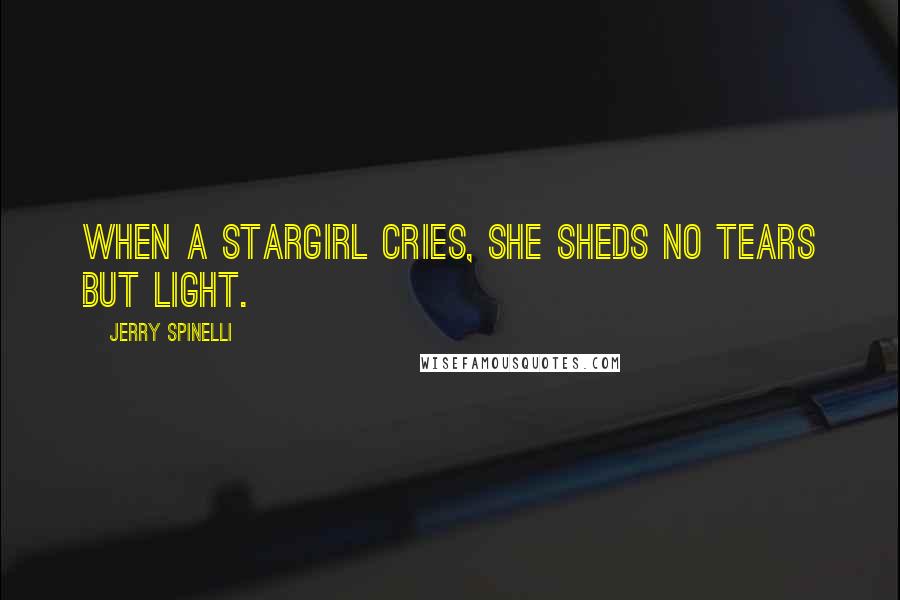 WHEN A STARGIRL CRIES, SHE SHEDS NO TEARS BUT LIGHT.

JERRY SPINELLI

WISEFAMOUSQUOTES.COM